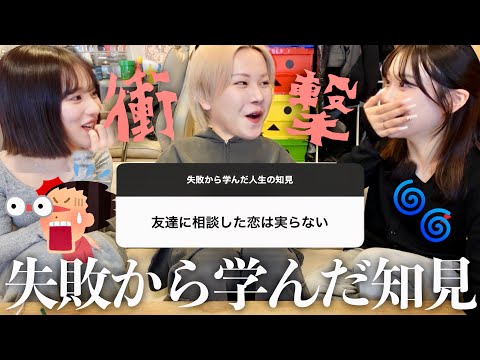 衝撃

失敗から学んだ人生の知見

友達に相談した恋は実らない

失敗から学んだ知見